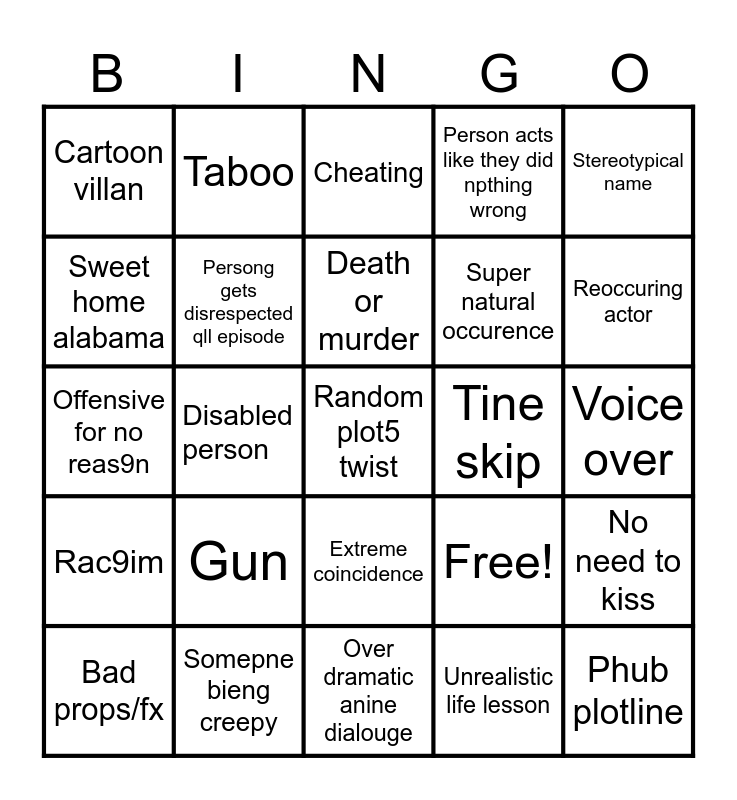 | B | I | N | G | O |
|---|---|---|---|---|
| Cartoon villan | Taboo | Cheating | Person acts like they did npthing wrong | Stereotypical name |
| Sweet home alabama | Persong gets disrespected qll episode | Death or murder | Super natural occurence | Reoccuring actor |
| Offensive for no reas9n | Disabled person | Random plot5 twist | Tine skip | Voice over |
| Rac9im | Gun | Extreme coincidence | Free! | No need to kiss |
| Bad props/fx | Somepne bieng creepy | Over dramatic anine dialouge | Unrealistic life lesson | Phub plotline |